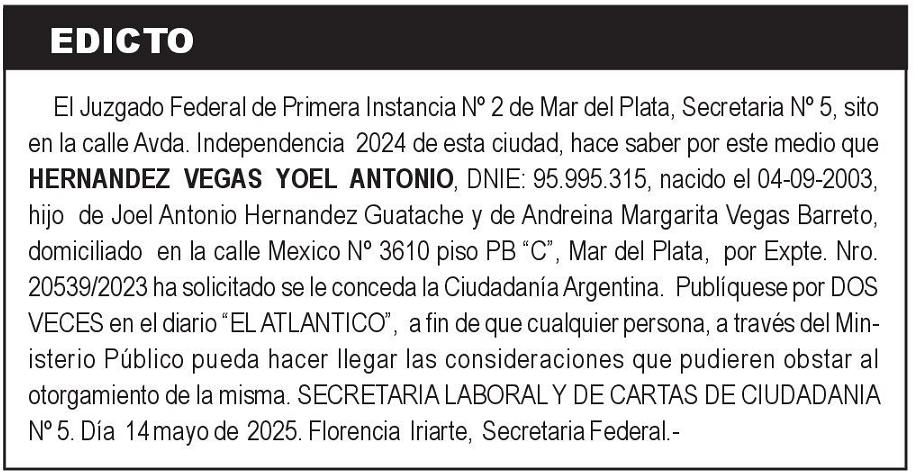 EDICTO

El Juzgado Federal de Primera Instancia Nº 2 de Mar del Plata, Secretaria Nº 5, sito en la calle Avda. Independencia 2024 de esta ciudad, hace saber por este medio que HERNANDEZ VEGAS YOEL ANTONIO, DNIE: 95.995.315, nacido el 04-09-2003, hijo de Joel Antonio Hernandez Guatache y de Andreina Margarita Vegas Barreto, domiciliado en la calle Mexico Nº 3610 piso PB "C", Mar del Plata, por Expte. Nro. 20539/2023 ha solicitado se le conceda la Ciudadanía Argentina. Publíquese por DOS VECES en el diario "EL ATLANTICO", a fin de que cualquier persona, a través del Ministerio Público pueda hacer llegar las consideraciones que pudieren obstar al otorgamiento de la misma. SECRETARIA LABORAL Y DE CARTAS DE CIUDADANIA Nº 5. Día 14 mayo de 2025. Florencia Iriarte, Secretaria Federal.-